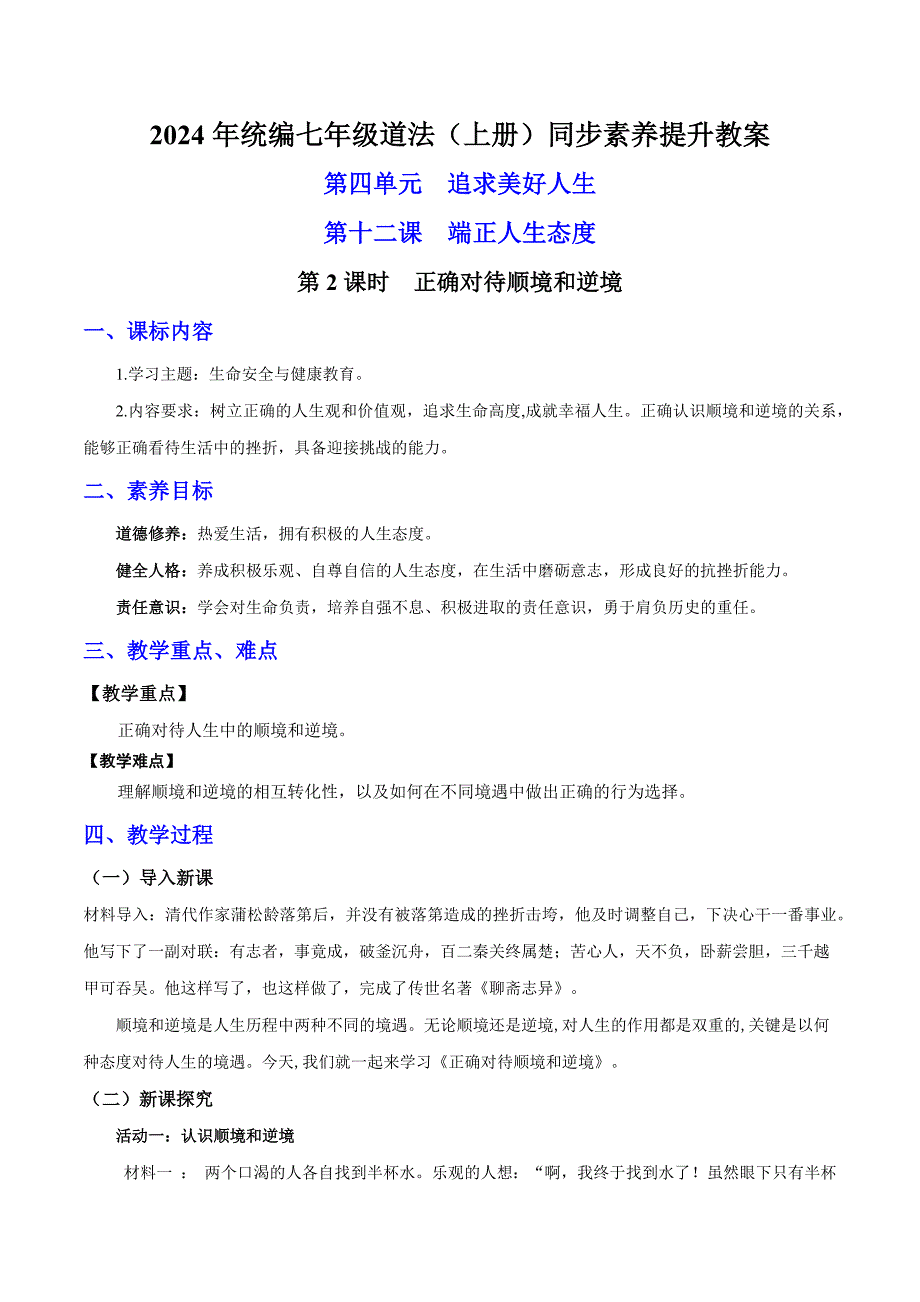 2024 年统编七年级道法（上册）同步素养提升教案

第四单元　追求美好人生

第十二课　端正人生态度

第 2 课时　正确对待顺境和逆境

一、课标内容

1.学习主题：生命安全与健康教育。

2.内容要求：树立正确的人生观和价值观，追求生命高度,成就幸福人生。正确认识顺境和逆境的关系，能够正确看待生活中的挫折，具备迎接挑战的能力。

二、素养目标

道德修养：热爱生活，拥有积极的人生态度。

健全人格：养成积极乐观、自尊自信的人生态度，在生活中磨砺意志，形成良好的抗挫折能力。

责任意识：学会对生命负责，培养自强不息、积极进取的责任意识，勇于肩负历史的重任。

三、教学重点、难点

【教学重点】

正确对待人生中的顺境和逆境。

【教学难点】

理解顺境和逆境的相互转化性，以及如何在不同境遇中做出正确的行为选择。

四、教学过程

（一）导入新课

材料导入：清代作家蒲松龄落第后，并没有被落第造成的挫折击垮，他及时调整自己，下决心干一番事业。他写下了一副对联：有志者，事竟成，破釜沉舟，百二秦关终属楚；苦心人，天不负，卧薪尝胆，三千越甲可吞吴。他这样写了，也这样做了，完成了传世名著《聊斋志异》。

顺境和逆境是人生历程中两种不同的境遇。无论顺境还是逆境,对人生的作用都是双重的,关键是以何种态度对待人生的境遇。今天,我们就一起来学习《正确对待顺境和逆境》。

（二）新课探究

活动一：认识顺境和逆境

材料一 ： 两个口渴的人各自找到半杯水。乐观的人想：“啊，我终于找到水了！虽然眼下只有半杯